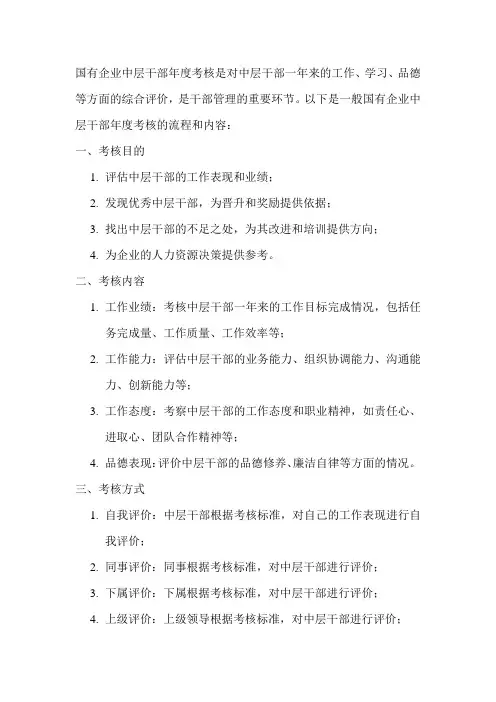 国有企业中层干部年度考核是对中层干部一年来的工作、学习、品德等方面的综合评价，是干部管理的重要环节。以下是一般国有企业中层干部年度考核的流程和内容：

一、考核目的

1. 评估中层干部的工作表现和业绩；
2. 发现优秀中层干部，为晋升和奖励提供依据；
3. 找出中层干部的不足之处，为其改进和培训提供方向；
4. 为企业的人力资源决策提供参考。

二、考核内容

1. 工作业绩：考核中层干部一年来的工作目标完成情况，包括任务完成量、工作质量、工作效率等；
2. 工作能力：评估中层干部的业务能力、组织协调能力、沟通能力、创新能力等；
3. 工作态度：考察中层干部的工作态度和职业精神，如责任心、进取心、团队合作精神等；
4. 品德表现：评价中层干部的品德修养、廉洁自律等方面的情况。

三、考核方式

1. 自我评价：中层干部根据考核标准，对自己的工作表现进行自我评价；
2. 同事评价：同事根据考核标准，对中层干部进行评价；
3. 下属评价：下属根据考核标准，对中层干部进行评价；
4. 上级评价：上级领导根据考核标准，对中层干部进行评价；